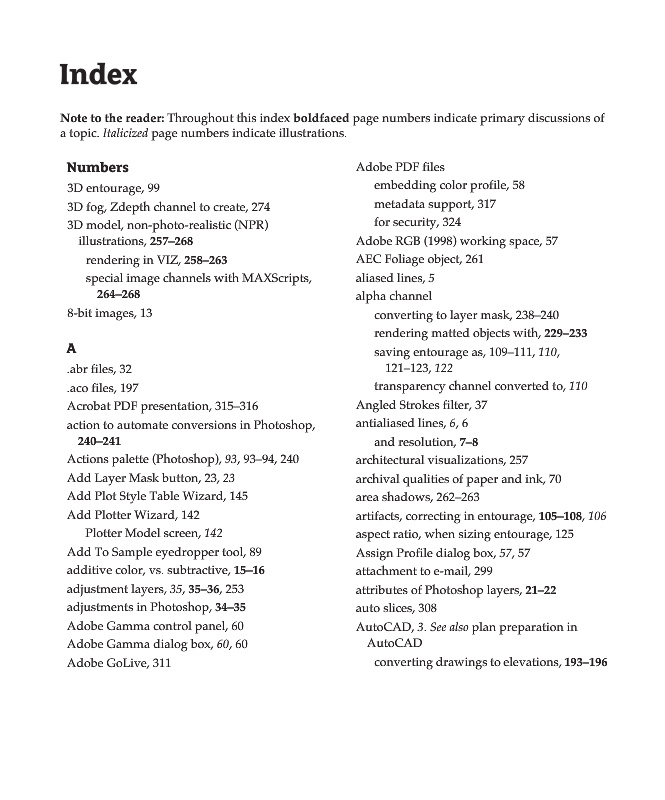 Index

Note to the reader: Throughout this index boldfaced page numbers indicate primary discussions of a topic. Italicized page numbers indicate illustrations.

Numbers
3D entourage, 99
3D fog, Zdepth channel to create, 274
3D model, non-photo-realistic (NPR) illustrations, 257–268
rendering in VIZ, 258–263
special image channels with MAXScripts, 264–268
8-bit images, 13

A
.abr files, 32
.aco files, 197
Acrobat PDF presentation, 315–316
action to automate conversions in Photoshop, 240–241
Actions palette (Photoshop), 93, 93–94, 240
Add Layer Mask button, 23, 23
Add Plot Style Table Wizard, 145
Add Plotter Wizard, 142
Plotter Model screen, 142
Add To Sample eyedropper tool, 89
additive color, vs. subtractive, 15–16
adjustment layers, 35, 35–36, 253
adjustments in Photoshop, 34–35
Adobe Gamma control panel, 60
Adobe Gamma dialog box, 60, 60
Adobe GoLive, 311

Adobe PDF files
embedding color profile, 58
metadata support, 317
for security, 324
Adobe RGB (1998) working space, 57
AEC Foliage object, 261
aliased lines, 5
alpha channel
converting to layer mask, 238–240
rendering matted objects with, 229–233
saving entourage as, 109–111, 110, 121–123, 122
transparency channel converted to, 110
Angled Strokes filter, 37
antialiased lines, 6, 6
and resolution, 7–8
architectural visualizations, 257
archival qualities of paper and ink, 70
area shadows, 262–263
artifacts, correcting in entourage, 105–108, 106
aspect ratio, when sizing entourage, 125
Assign Profile dialog box, 57, 57
attachment to e-mail, 299
attributes of Photoshop layers, 21–22
auto slices, 308
AutoCAD, 3. See also plan preparation in AutoCAD
converting drawings to elevations, 193–196